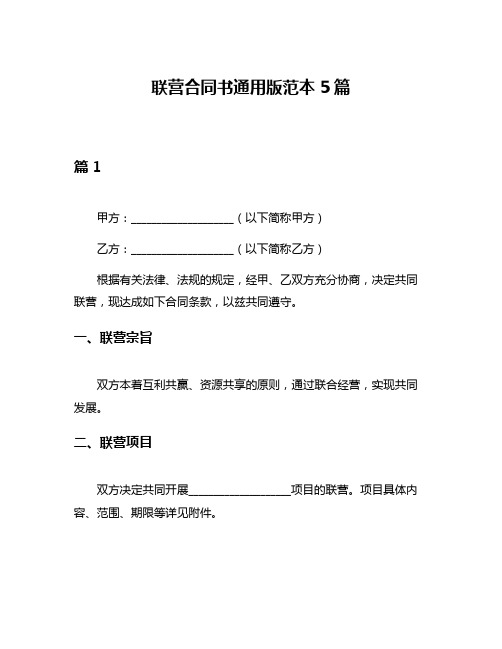 联营合同书通用版范本 5 篇

篇 1

甲方：__________________（以下简称甲方）

乙方：__________________（以下简称乙方）

根据有关法律、法规的规定，经甲、乙双方充分协商，决定共同联营，现达成如下合同条款，以兹共同遵守。

一、联营宗旨

双方本着互利共赢、资源共享的原则，通过联合经营，实现共同发展。

二、联营项目

双方决定共同开展__________________项目的联营。项目具体内容、范围、期限等详见附件。